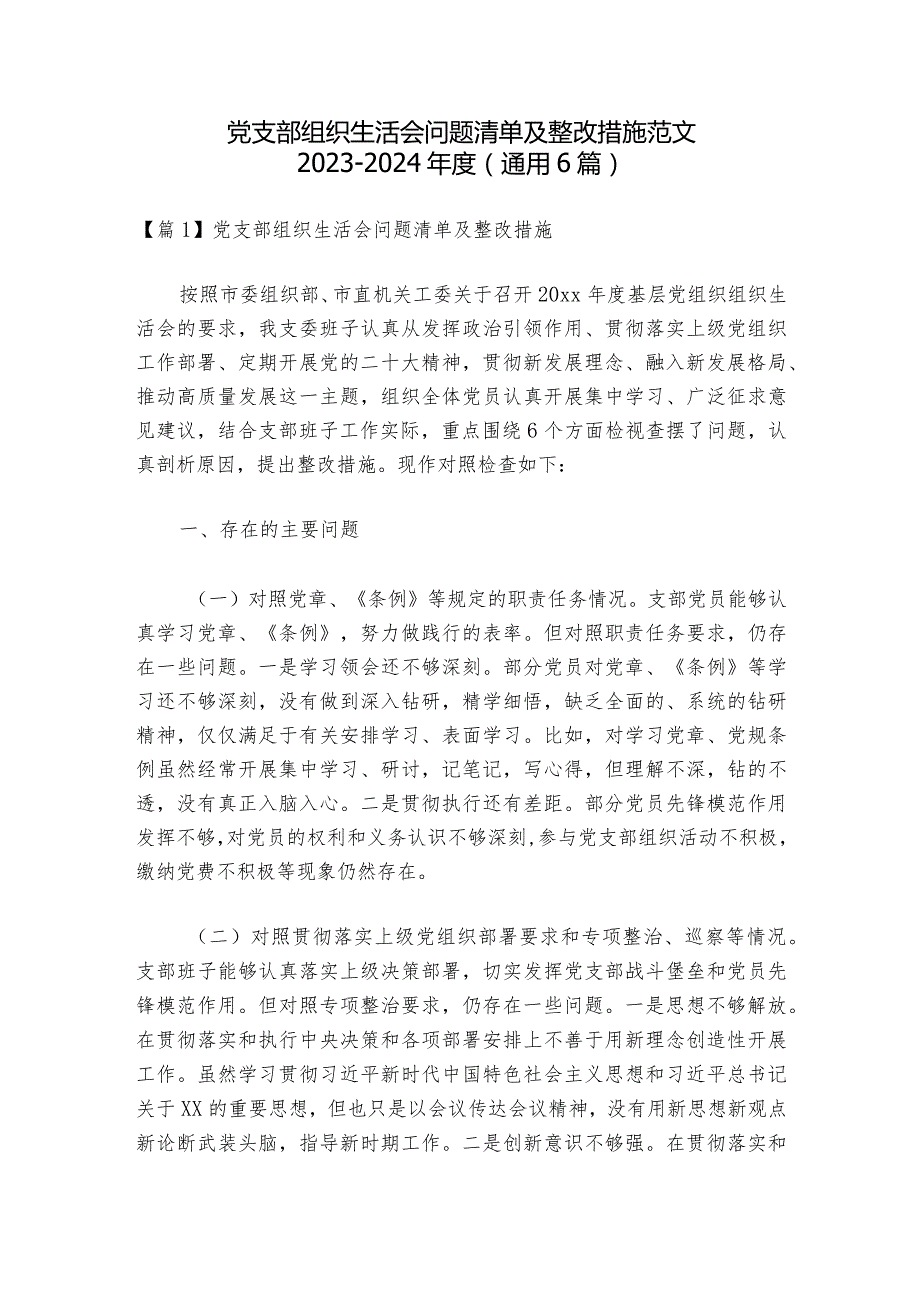 党支部组织生活会问题清单及整改措施范文
2023-2024年度（通用6篇）

【篇1】党支部组织生活会问题清单及整改措施

按照市委组织部、市直机关工委关于召开20xx年度基层党组织组织生活会的要求，我支委班子认真从发挥政治引领作用、贯彻落实上级党组织工作部署、定期开展党的二十大精神，贯彻新发展理念、融入新发展格局、推动高质量发展这一主题，组织全体党员认真开展集中学习、广泛征求意见建议，结合支部班子工作实际，重点围绕6个方面检视查摆了问题，认真剖析原因，提出整改措施。现作对照检查如下：

一、存在的主要问题

（一）对照党章、《条例》等规定的职责任务情况。支部党员能够认真学习党章、《条例》，努力做践行的表率。但对照职责任务要求，仍存在一些问题。一是学习领会还不够深刻。部分党员对党章、《条例》等学习还不够深刻，没有做到深入钻研，精学细悟，缺乏全面的、系统的钻研精神，仅仅满足于有关安排学习、表面学习。比如，对学习党章、党规条例虽然经常开展集中学习、研讨，记笔记，写心得，但理解不深，钻的不透，没有真正入脑入心。二是贯彻执行还有差距。部分党员先锋模范作用发挥不够，对党员的权利和义务认识不够深刻，参与党支部组织活动不积极，缴纳党费不积极等现象仍然存在。

（二）对照贯彻落实上级党组织部署要求和专项整治、巡察等情况。支部班子能够认真落实上级决策部署，切实发挥党支部战斗堡垒和党员先锋模范作用。但对照专项整治要求，仍存在一些问题。一是思想不够解放。在贯彻落实和执行中央决策和各项部署安排上不善于用新理念创造性开展工作。虽然学习贯彻习近平新时代中国特色社会主义思想和习近平总书记关于XX的重要思想，但也只是以会议传达会议精神，没有用新思想新观点新论断武装头脑，指导新时期工作。二是创新意识不够强。在贯彻落实和